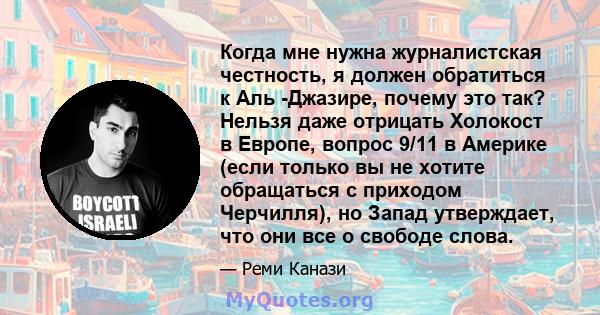 BOYCOTT ISRAELI

Когда мне нужна журналистская честность, я должен обратиться к Аль -Джазире, почему это так? Нельзя даже отрицать Холокост в Европе, вопрос 9/11 в Америке (если только вы не хотите обращаться с приходом Черчилля), но Запад утверждает, что они все о свободе слова.

— Реми Канази

MyQuotes.org